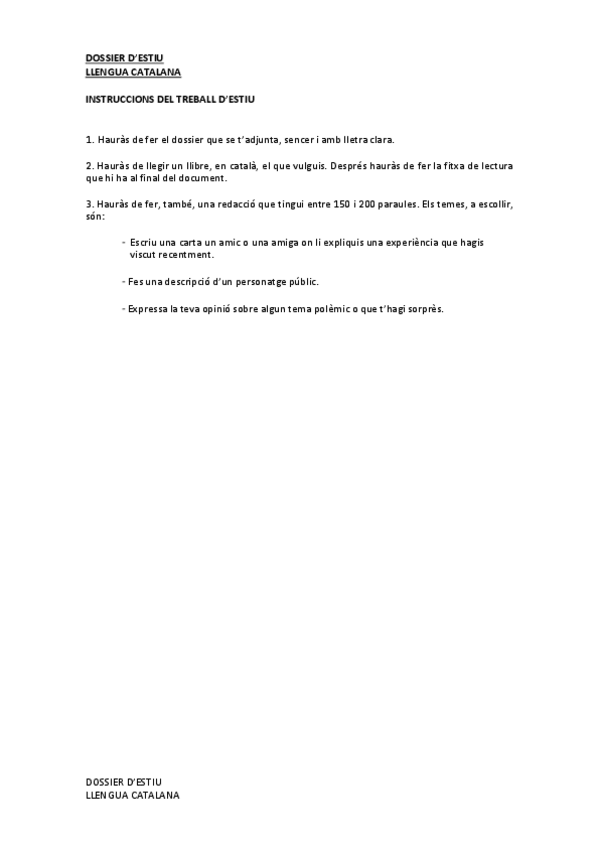 DOSSIER D'ESTIU
LLENGUA CATALANA

INSTRUCCIONS DEL TREBALL D'ESTIU

1. Hauràs de fer el dossier que se t'adjunta, sencer i amb lletra clara.

2. Hauràs de llegir un llibre, en català, el que vulguis. Després hauràs de fer la fitxa de lectura que hi ha al final del document.

3. Hauràs de fer, també, una redacció que tingui entre 150 i 200 paraules. Els temes, a escollir, són:

- Escriu una carta un amic o una amiga on li expliquis una experiència que hagis viscut recentment.

- Fes una descripció d'un personatge públic.

- Expressa la teva opinió sobre algun tema polèmic o que t'hagi sorprès.

DOSSIER D'ESTIU
LLENGUA CATALANA